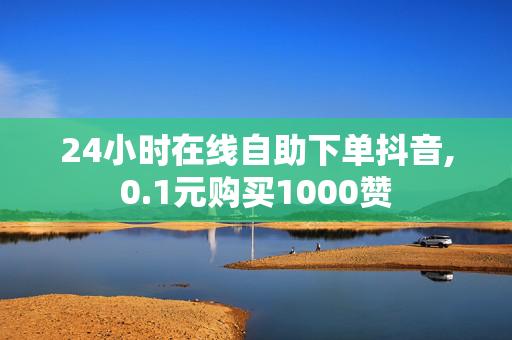 24小时在线自助下单抖音,
0.1元购买1000赞